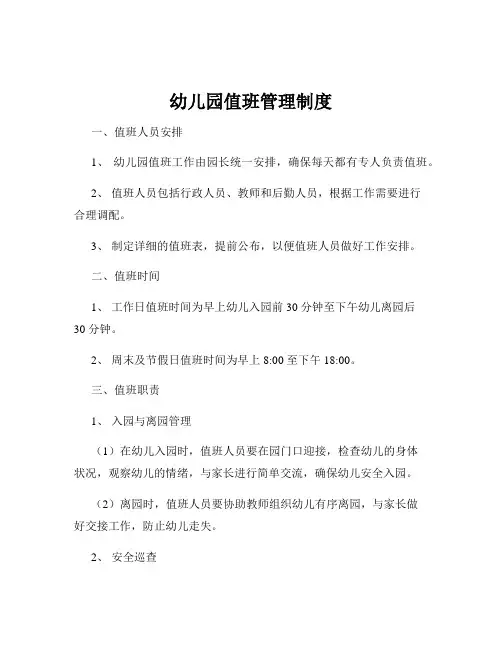 幼儿园值班管理制度

一、值班人员安排

1、 幼儿园值班工作由园长统一安排，确保每天都有专人负责值班。

2、 值班人员包括行政人员、教师和后勤人员，根据工作需要进行合理调配。

3、 制定详细的值班表，提前公布，以便值班人员做好工作安排。

二、值班时间

1、 工作日值班时间为早上幼儿入园前 30 分钟至下午幼儿离园后 30 分钟。

2、 周末及节假日值班时间为早上 8:00 至下午 18:00。

三、值班职责

1、 入园与离园管理

（1）在幼儿入园时，值班人员要在园门口迎接，检查幼儿的身体状况，观察幼儿的情绪，与家长进行简单交流，确保幼儿安全入园。

（2）离园时，值班人员要协助教师组织幼儿有序离园，与家长做好交接工作，防止幼儿走失。

2、 安全巡查